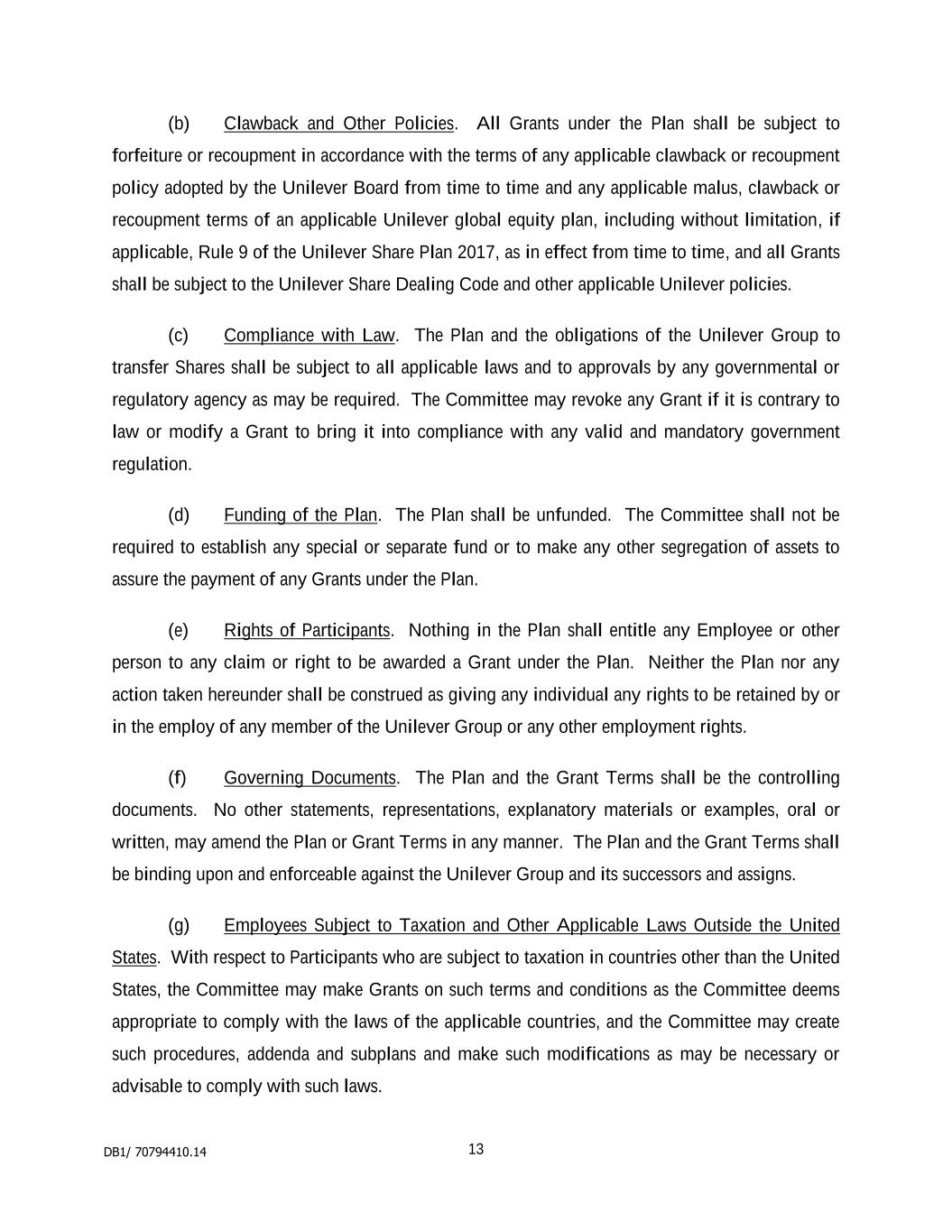 (b) Clawback and Other Policies. All Grants under the Plan shall be subject to forfeiture or recoupment in accordance with the terms of any applicable clawback or recoupment policy adopted by the Unilever Board from time to time and any applicable malus, clawback or recoupment terms of an applicable Unilever global equity plan, including without limitation, if applicable, Rule 9 of the Unilever Share Plan 2017, as in effect from time to time, and all Grants shall be subject to the Unilever Share Dealing Code and other applicable Unilever policies.

(c) Compliance with Law. The Plan and the obligations of the Unilever Group to transfer Shares shall be subject to all applicable laws and to approvals by any governmental or regulatory agency as may be required. The Committee may revoke any Grant if it is contrary to law or modify a Grant to bring it into compliance with any valid and mandatory government regulation.

(d) Funding of the Plan. The Plan shall be unfunded. The Committee shall not be required to establish any special or separate fund or to make any other segregation of assets to assure the payment of any Grants under the Plan.

(e) Rights of Participants. Nothing in the Plan shall entitle any Employee or other person to any claim or right to be awarded a Grant under the Plan. Neither the Plan nor any action taken hereunder shall be construed as giving any individual any rights to be retained by or in the employ of any member of the Unilever Group or any other employment rights.

(f) Governing Documents. The Plan and the Grant Terms shall be the controlling documents. No other statements, representations, explanatory materials or examples, oral or written, may amend the Plan or Grant Terms in any manner. The Plan and the Grant Terms shall be binding upon and enforceable against the Unilever Group and its successors and assigns.

(g) Employees Subject to Taxation and Other Applicable Laws Outside the United States. With respect to Participants who are subject to taxation in countries other than the United States, the Committee may make Grants on such terms and conditions as the Committee deems appropriate to comply with the laws of the applicable countries, and the Committee may create such procedures, addenda and subplans and make such modifications as may be necessary or advisable to comply with such laws.

DB1/ 70794410.14

13